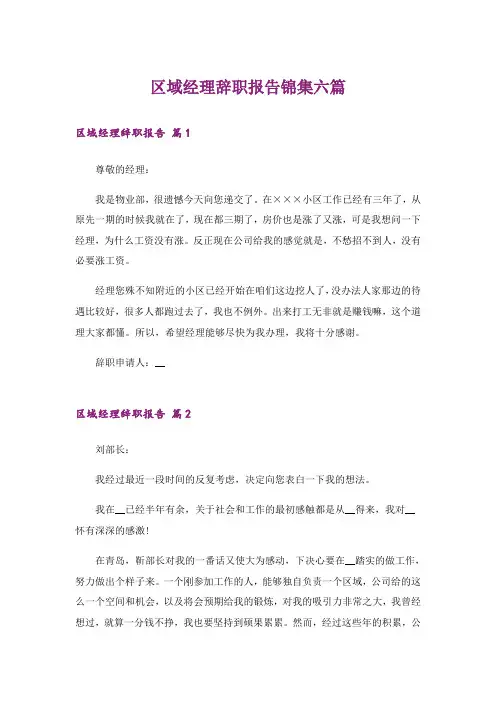 区域经理辞职报告锦集六篇

区域经理辞职报告 篇1

尊敬的经理：

我是物业部，很遗憾今天向您递交了。在×××小区工作已经有三年了，从原先一期的时候我就在了，现在都三期了，房价也是涨了又涨，可是我想问一下经理，为什么工资没有涨。反正现在公司给我的感觉就是，不愁招不到人，没有必要涨工资。

经理您殊不知附近的小区已经开始在咱们这边挖人了，没办法人家那边的待遇比较好，很多人都跑过去了，我也不例外。出来打工无非就是赚钱嘛，这个道理大家都懂。所以，希望经理能够尽快为我办理，我将十分感谢。

辞职申请人：__

区域经理辞职报告 篇2

刘部长：

我经过最近一段时间的反复考虑，决定向您表白一下我的想法。

我在__已经半年有余，关于社会和工作的最初感触都是从__得来，我对__怀有深深的感激！

在青岛，靳部长对我的一番话又使大为感动，下决心要在__踏实的做工作，努力做出个样子来。一个刚参加工作的人，能够独自负责一个区域，公司给的这么一个空间和机会，以及将会预期给我的锻炼，对我的吸引力非常之大，我曾经想过，就算一分钱不挣，我也要坚持到硕果累累。然而，经过这些年的积累，公